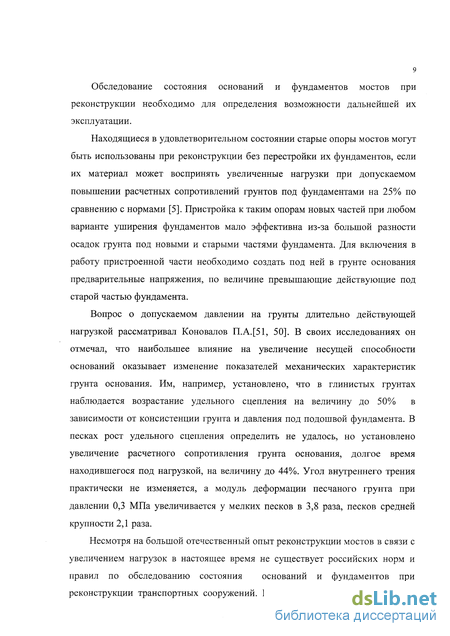 9

Обследование состояния оснований и фундаментов мостов при реконструкции необходимо для определения возможности дальнейшей их эксплуатации.

Находящиеся в удовлетворительном состоянии старые опоры мостов могут быть использованы при реконструкции без перестройки их фундаментов, если их материал может воспринять увеличенные нагрузки при допускаемом повышении расчетных сопротивлений грунтов под фундаментами на 25% по сравнению с нормами [5]. Пристройка к таким опорам новых частей при любом варианте уширения фундаментов мало эффективна из-за большой разности осадок грунта под новыми и старыми частями фундамента. Для включения в работу пристроенной части необходимо создать под ней в грунте основания предварительные напряжения, по величине превышающие действующие под старой частью фундамента.

Вопрос о допускаемом давлении на грунты длительно действующей нагрузкой рассматривал Коновалов П.А.[51, 50]. В своих исследованиях он отмечал, что наибольшее влияние на увеличение несущей способности оснований оказывает изменение показателей механических характеристик грунта основания. Им, например, установлено, что в глинистых грунтах наблюдается возрастание удельного сцепления на величину до 50% в зависимости от консистенции грунта и давления под подошвой фундамента. В песках рост удельного сцепления определить не удалось, но установлено увеличение расчетного сопротивления грунта основания, долгое время находившегося под нагрузкой, на величину до 44%. Угол внутреннего трения практически не изменяется, а модуль деформации песчаного грунта при давлении 0,3 МПа увеличивается у мелких песков в 3,8 раза, песков средней крупности 2,1 раза.

Несмотря на большой отечественный опыт реконструкции мостов в связи с увеличением нагрузок в настоящее время не существует российских норм и правил по обследованию состояния оснований и фундаментов при реконструкции транспортных сооружений. I

dsLib.net
библиотека диссертаций